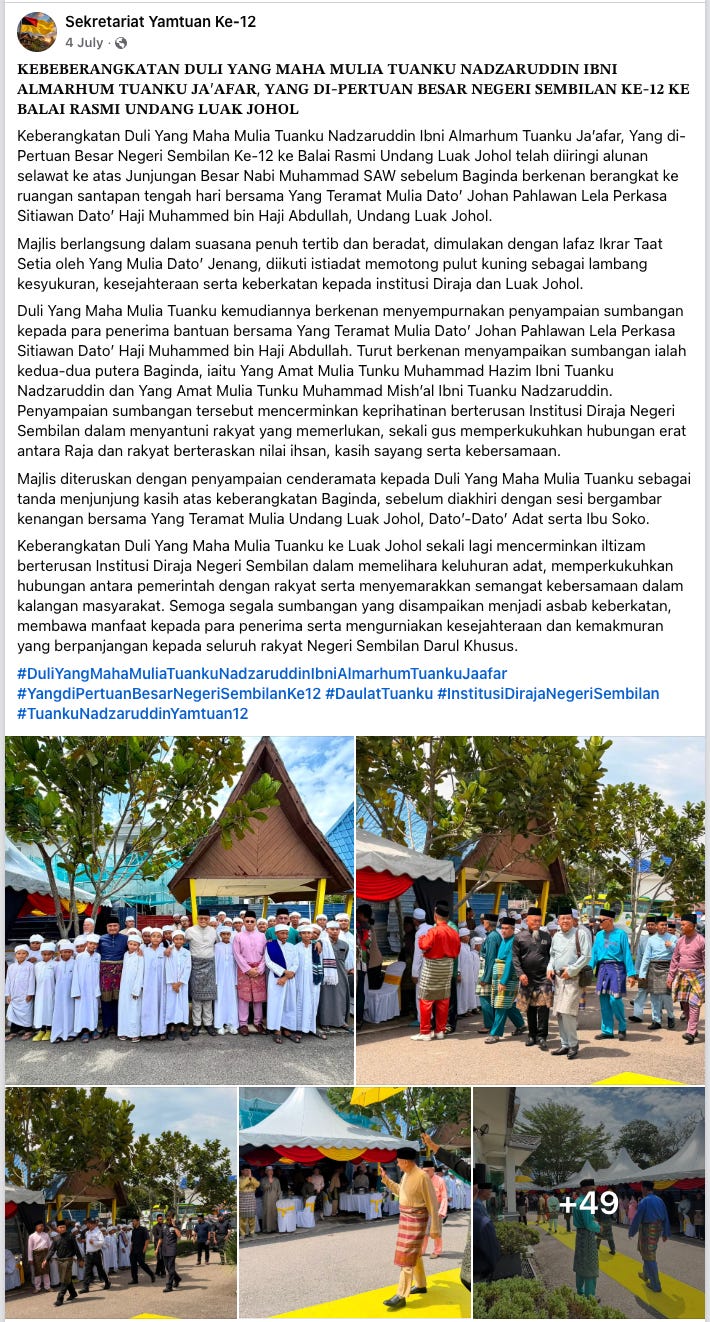 Sekretariat Yamtuan Ke-12
4 July ·

KEBEBERANGKATAN DULI YANG MAHA MULIA TUANKU NADZARUDDIN IBNI ALMARHUM TUANKU JA'AFAR, YANG DI-PERTUAN BESAR NEGERI SEMBILAN KE-12 KE BALAI RASMI UNDANG LUAK JOHOL

Keberangkatan Duli Yang Maha Mulia Tuanku Nadzaruddin Ibni Almarhum Tuanku Ja'afar, Yang di-Pertuan Besar Negeri Sembilan Ke-12 ke Balai Rasmi Undang Luak Johol telah diiringi alunan selawat ke atas Junjungan Besar Nabi Muhammad SAW sebelum Baginda berkenan berangkat ke ruangan santapan tengah hari bersama Yang Teramat Mulia Dato' Johan Pahlawan Lela Perkasa Sitiawan Dato' Haji Muhammed bin Haji Abdullah, Undang Luak Johol.

Majlis berlangsung dalam suasana penuh tertib dan beradat, dimulakan dengan lafaz Ikrar Taat Setia oleh Yang Mulia Dato' Jenang, diikuti istiadat memotong pulut kuning sebagai lambang kesyukuran, kesejahteraan serta keberkatan kepada institusi Diraja dan Luak Johol.

Duli Yang Maha Mulia Tuanku kemudiannya berkenan menyempurnakan penyampaian sumbangan kepada para penerima bantuan bersama Yang Teramat Mulia Dato' Johan Pahlawan Lela Perkasa Sitiawan Dato' Haji Muhammed bin Haji Abdullah. Turut berkenan menyampaikan sumbangan ialah kedua-dua putera Baginda, iaitu Yang Amat Mulia Tunku Muhammad Hazim Ibni Tuanku Nadzaruddin dan Yang Amat Mulia Tunku Muhammad Mish'al Ibni Tuanku Nadzaruddin. Penyampaian sumbangan tersebut mencerminkan keprihatinan berterusan Institusi Diraja Negeri Sembilan dalam menyantuni rakyat yang memerlukan, sekali gus memperkukuhkan hubungan erat antara Raja dan rakyat berteraskan nilai ihsan, kasih sayang serta kebersamaan.

Majlis diteruskan dengan penyampaian cenderamata kepada Duli Yang Maha Mulia Tuanku sebagai tanda menjunjung kasih atas keberangkatan Baginda, sebelum diakhiri dengan sesi bergambar kenangan bersama Yang Teramat Mulia Undang Luak Johol, Dato'-Dato' Adat serta Ibu Soko.

Keberangkatan Duli Yang Maha Mulia Tuanku ke Luak Johol sekali lagi mencerminkan iltizam berterusan Institusi Diraja Negeri Sembilan dalam memelihara keluhuran adat, memperkukuhkan hubungan antara pemerintah dengan rakyat serta menyemarakkan semangat kebersamaan dalam kalangan masyarakat. Semoga segala sumbangan yang disampaikan menjadi asbab keberkatan, membawa manfaat kepada para penerima serta mengurniakan kesejahteraan dan kemakmuran yang berpanjangan kepada seluruh rakyat Negeri Sembilan Darul Khusus.

#DuliYangMahaMuliaTuankuNadzaruddinIbniAlmarhumTuankuJaafar #YangdiPertuanBesarNegeriSembilanKe12 #DaulatTuanku #InstitusiDirajaNegeriSembilan #TuankuNadzaruddinYamtuan12

+49